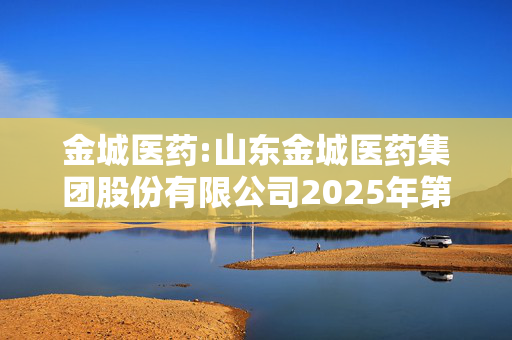 金城医药:山东金城医药集团股份有限公司2025年第